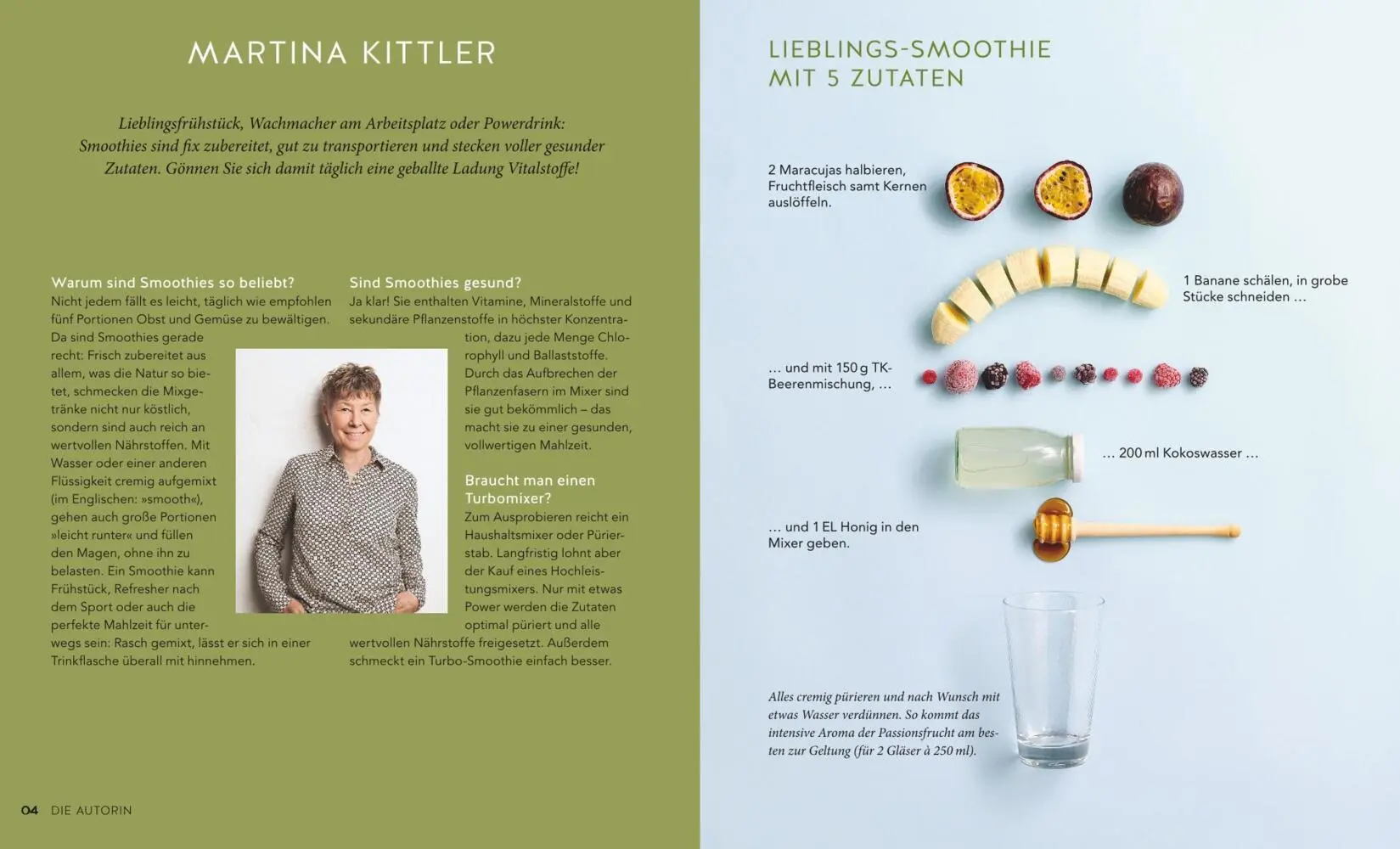 MARTINA KITTLER

Lieblingsfrühstück, Wachmacher am Arbeitsplatz oder Powerdrink: Smoothies sind fix zubereitet, gut zu transportieren und stecken voller gesunder Zutaten. Gönnen Sie sich damit täglich eine geballte Ladung Vitalstoffe!

Warum sind Smoothies so beliebt?
Nicht jedem fällt es leicht, täglich wie empfohlen fünf Portionen Obst und Gemüse zu bewältigen. Da sind Smoothies gerade recht: Frisch zubereitet aus allem, was die Natur so bietet, schmecken die Mixgetränke nicht nur köstlich, sondern sind auch reich an wertvollen Nährstoffen. Mit Wasser oder einer anderen Flüssigkeit cremig aufgemixt (im Englischen: »smooth«), gehen auch große Portionen »leicht runter« und füllen den Magen, ohne ihn zu belasten. Ein Smoothie kann Frühstück, Refresher nach dem Sport oder auch die perfekte Mahlzeit für unterwegs sein: Rasch gemixt, lässt er sich in einer Trinkflasche überall mit hinnehmen.

Sind Smoothies gesund?
Ja klar! Sie enthalten Vitamine, Mineralstoffe und sekundäre Pflanzenstoffe in höchster Konzentration, dazu jede Menge Chlorophyll und Ballaststoffe. Durch das Aufbrechen der Pflanzenfasern im Mixer sind sie gut bekömmlich – das macht sie zu einer gesunden, vollwertigen Mahlzeit.

Braucht man einen Turbomixer?
Zum Ausprobieren reicht ein Haushaltsmixer oder Pürierstab. Langfristig lohnt aber der Kauf eines Hochleistungsmixers. Nur mit etwas Power werden die Zutaten optimal püriert und alle wertvollen Nährstoffe freigesetzt. Außerdem schmeckt ein Turbo-Smoothie einfach besser.

04 DIE AUTORIN

LIEBLINGS-SMOOTHIE MIT 5 ZUTATEN

2 Maracujas halbieren, Fruchtfleisch samt Kernen auslöffeln.

1 Banane schälen, in grobe Stücke schneiden …

… und mit 150 g TK-Beerenmischung, …

… 200 ml Kokoswasser …

… und 1 EL Honig in den Mixer geben.

Alles cremig pürieren und nach Wunsch mit etwas Wasser verdünnen. So kommt das intensive Aroma der Passionsfrucht am besten zur Geltung (für 2 Gläser à 250 ml).